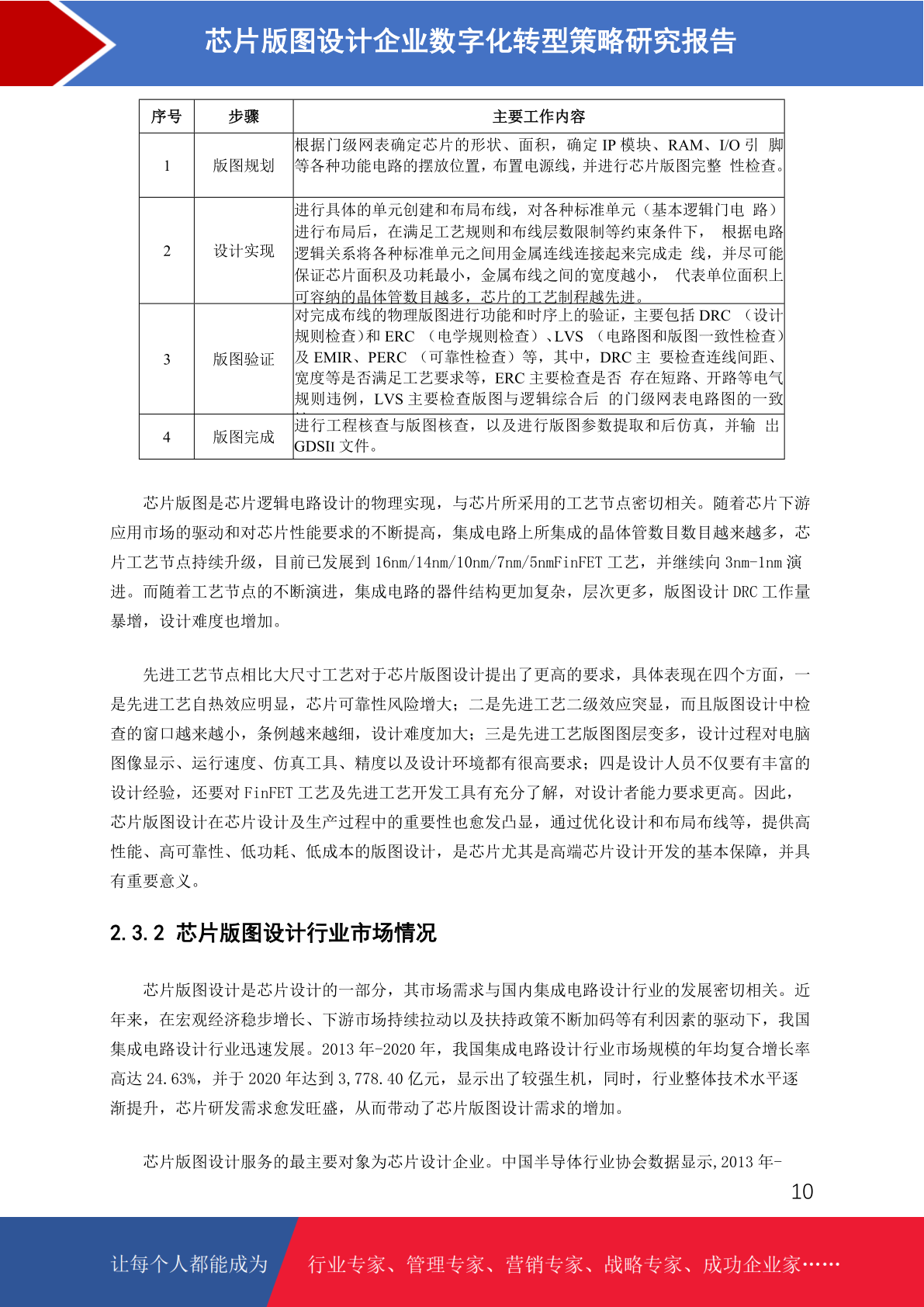 芯片版图设计企业数字化转型策略研究报告

| 序号 | 步骤 | 主要工作内容 |
|---|---|---|
| 1 | 版图规划 | 根据门级网表确定芯片的形状、面积，确定 IP 模块、RAM、I/O 引 脚等各种功能电路的摆放位置，布置电源线，并进行芯片版图完整 性检查。 |
| 2 | 设计实现 | 进行具体的单元创建和布局布线，对各种标准单元（基本逻辑门电 路）进行布局后，在满足工艺规则和布线层数限制等约束条件下， 根据电路逻辑关系将各种标准单元之间用金属连线连接起来完成走 线，并尽可能保证芯片面积及功耗最小，金属布线之间的宽度越小， 代表单位面积上可容纳的晶体管数目越多，芯片的工艺制程越先进。 |
| 3 | 版图验证 | 对完成布线的物理版图进行功能和时序上的验证，主要包括 DRC （设计规则检查）和 ERC （电学规则检查）、LVS （电路图和版图一致性检查）及 EMIR、PERC （可靠性检查）等，其中，DRC 主 要检查连线间距、宽度等是否满足工艺要求等，ERC 主要检查是否 存在短路、开路等电气规则违例，LVS 主要检查版图与逻辑综合后 的门级网表电路图的一致 |
| 4 | 版图完成 | 进行工程核查与版图核查，以及进行版图参数提取和后仿真，并输 出 GDSII 文件。 |

芯片版图是芯片逻辑电路设计的物理实现，与芯片所采用的工艺节点密切相关。随着芯片下游应用市场的驱动和对芯片性能要求的不断提高，集成电路上所集成的晶体管数目数目越来越多，芯片工艺节点持续升级，目前已发展到 16nm/14nm/10nm/7nm/5nmFinFET 工艺，并继续向 3nm-1nm 演进。而随着工艺节点的不断演进，集成电路的器件结构更加复杂，层次更多，版图设计 DRC 工作量暴增，设计难度也增加。

先进工艺节点相比大尺寸工艺对于芯片版图设计提出了更高的要求，具体表现在四个方面，一是先进工艺自热效应明显，芯片可靠性风险增大；二是先进工艺二级效应突显，而且版图设计中检查的窗口越来越小，条例越来越细，设计难度加大；三是先进工艺版图图层变多，设计过程对电脑图像显示、运行速度、仿真工具、精度以及设计环境都有很高要求；四是设计人员不仅要有丰富的设计经验，还要对 FinFET 工艺及先进工艺开发工具有充分了解，对设计者能力要求更高。因此，芯片版图设计在芯片设计及生产过程中的重要性也愈发凸显，通过优化设计和布局布线等，提供高性能、高可靠性、低功耗、低成本的版图设计，是芯片尤其是高端芯片设计开发的基本保障，并具有重要意义。

2.3.2 芯片版图设计行业市场情况

芯片版图设计是芯片设计的一部分，其市场需求与国内集成电路设计行业的发展密切相关。近年来，在宏观经济稳步增长、下游市场持续拉动以及扶持政策不断加码等有利因素的驱动下，我国集成电路设计行业迅速发展。2013 年-2020 年，我国集成电路设计行业市场规模的年均复合增长率高达 24.63%，并于 2020 年达到 3,778.40 亿元，显示出了较强生机，同时，行业整体技术水平逐渐提升，芯片研发需求愈发旺盛，从而带动了芯片版图设计需求的增加。

芯片版图设计服务的最主要对象为芯片设计企业。中国半导体行业协会数据显示,2013 年-

10

让每个人都能成为 行业专家、管理专家、营销专家、战略专家、成功企业家……